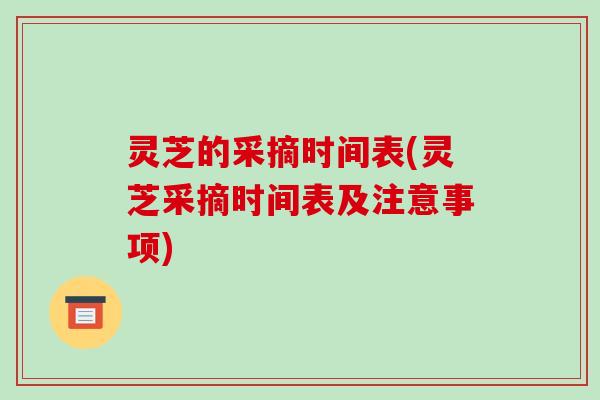 灵芝的采摘时间表(灵芝采摘时间表及注意事项)